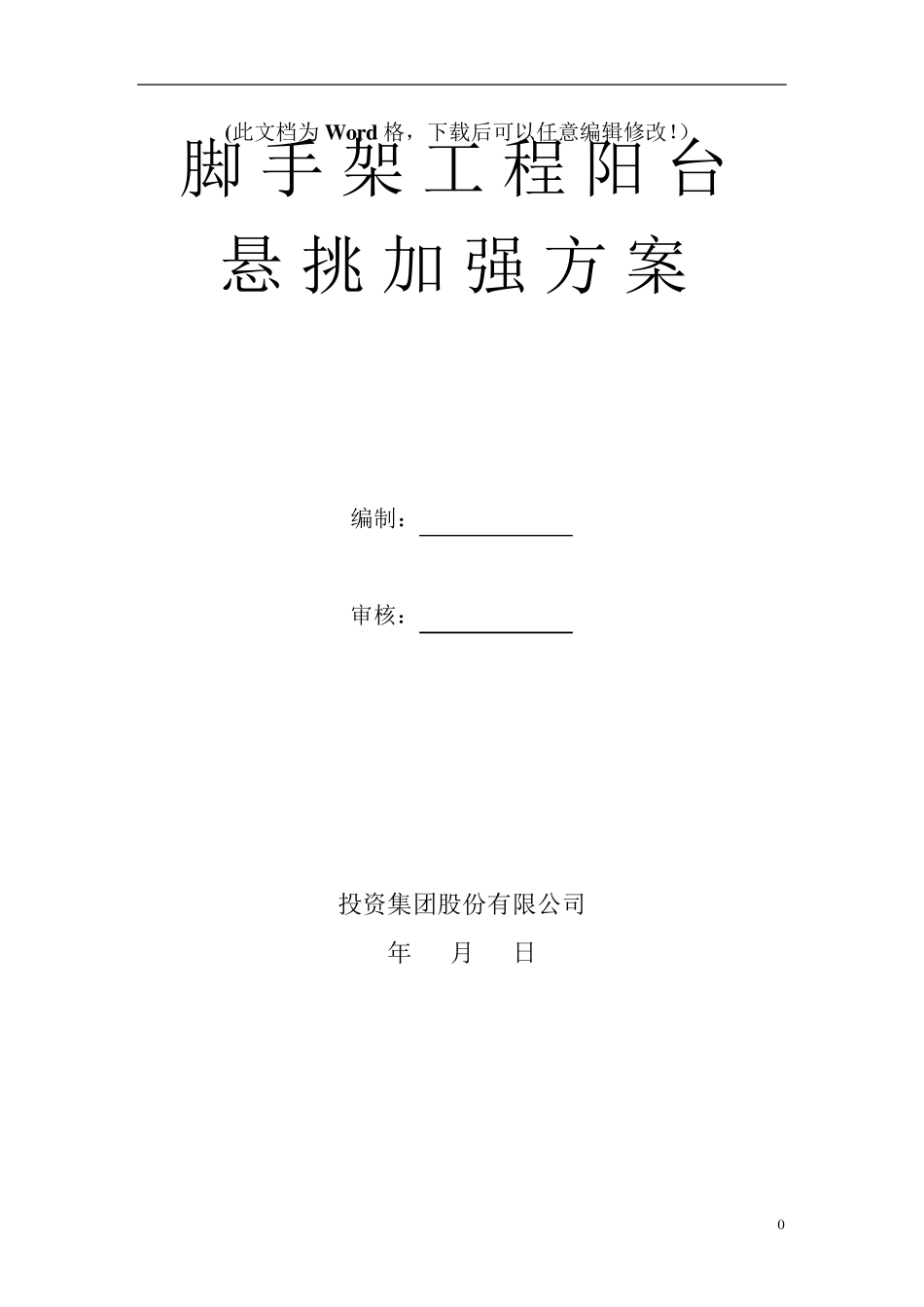 (此文档为Word格，下载后可以任意编辑修改!)

脚手架工程阳台

悬挑加强方案

编制：____

审核：____

投资集团股份有限公司

年 月 日

0